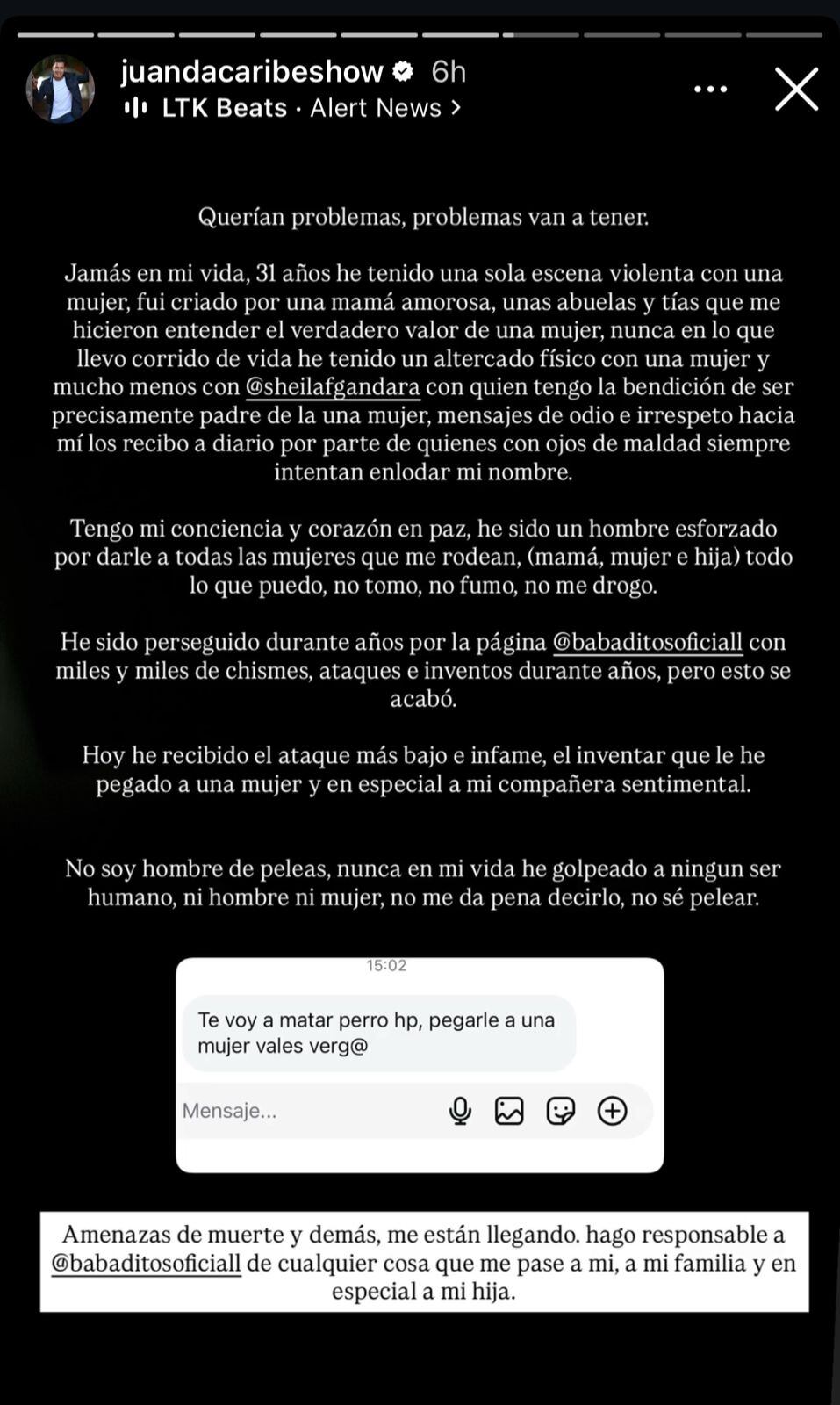 juandacaribeshow 6h
LTK Beats · Alert News >

Querían problemas, problemas van a tener.

Jamás en mi vida, 31 años he tenido una sola escena violenta con una mujer, fui criado por una mamá amorosa, unas abuelas y tías que me hicieron entender el verdadero valor de una mujer, nunca en lo que llevo corrido de vida he tenido un altercado físico con una mujer y mucho menos con @sheilafgandara con quien tengo la bendición de ser precisamente padre de la una mujer, mensajes de odio e irrespeto hacia mí los recibo a diario por parte de quienes con ojos de maldad siempre intentan enlodar mi nombre.

Tengo mi conciencia y corazón en paz, he sido un hombre esforzado por darle a todas las mujeres que me rodean, (mamá, mujer e hija) todo lo que puedo, no tomo, no fumo, no me drogo.

He sido perseguido durante años por la página @babaditosoficiall con miles y miles de chismes, ataques e inventos durante años, pero esto se acabó.

Hoy he recibido el ataque más bajo e infame, el inventar que le he pegado a una mujer y en especial a mi compañera sentimental.

No soy hombre de peleas, nunca en mi vida he golpeado a ningun ser humano, ni hombre ni mujer, no me da pena decirlo, no sé pelear.

15:02

Te voy a matar perro hp, pegarle a una mujer vales verg@

Mensaje...

Amenazas de muerte y demás, me están llegando. hago responsable a @babaditosoficiall de cualquier cosa que me pase a mi, a mi familia y en especial a mi hija.